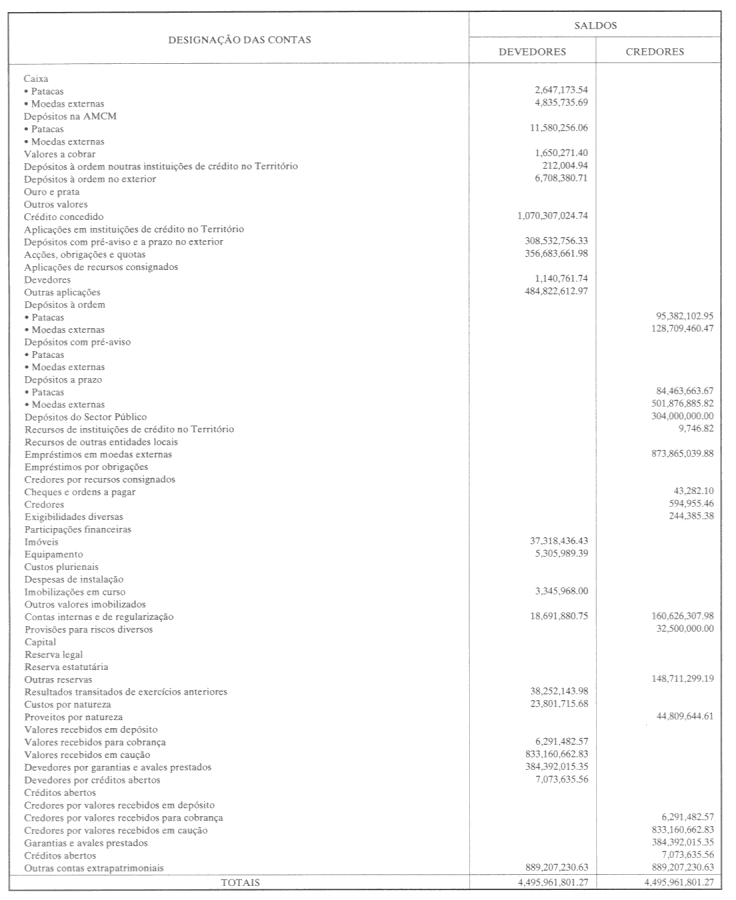 | DESIGNAÇÃO DAS CONTAS | SALDOS DEVEDORES | SALDOS CREDORES |
|---|---|---|
| Caixa | | |
| • Patacas | 2,647,173.54 | |
| • Moedas externas | 4,835,735.69 | |
| Depósitos na AMCM | | |
| • Patacas | 11,580,256.06 | |
| • Moedas externas | | |
| Valores a cobrar | 1,650,271.40 | |
| Depósitos à ordem noutras instituições de crédito no Território | 212,004.94 | |
| Depósitos à ordem no exterior | 6,708,380.71 | |
| Ouro e prata | | |
| Outros valores | | |
| Crédito concedido | 1,070,307,024.74 | |
| Aplicações em instituições de crédito no Território | | |
| Depósitos com pré-aviso e a prazo no exterior | 308,532,756.33 | |
| Acções, obrigações e quotas | 356,683,661.98 | |
| Aplicações de recursos consignados | | |
| Devedores | 1,140,761.74 | |
| Outras aplicações | 484,822,612.97 | |
| Depósitos à ordem | | |
| • Patacas | | 95,382,102.95 |
| • Moedas externas | | 128,709,460.47 |
| Depósitos com pré-aviso | | |
| • Patacas | | |
| • Moedas externas | | |
| Depósitos a prazo | | |
| • Patacas | | 84,463,663.67 |
| • Moedas externas | | 501,876,885.82 |
| Depósitos do Sector Público | | 304,000,000.00 |
| Recursos de instituições de crédito no Território | | 9,746.82 |
| Recursos de outras entidades locais | | |
| Empréstimos em moedas externas | | 873,865,039.88 |
| Empréstimos por obrigações | | |
| Credores por recursos consignados | | |
| Cheques e ordens a pagar | | 43,282.10 |
| Credores | | 594,955.46 |
| Exigibilidades diversas | | 244,385.38 |
| Participações financeiras | | |
| Imóveis | 37,318,436.43 | |
| Equipamento | 5,305,989.39 | |
| Custos plurienais | | |
| Despesas de instalação | | |
| Imobilizações em curso | 3,345,968.00 | |
| Outros valores imobilizados | | |
| Contas internas e de regularização | 18,691,880.75 | 160,626,307.98 |
| Provisões para riscos diversos | | 32,500,000.00 |
| Capital | | |
| Reserva legal | | |
| Reserva estatutária | | |
| Outras reservas | | 148,711,299.19 |
| Resultados transitados de exercícios anteriores | 38,252,143.98 | |
| Custos por natureza | 23,801,715.68 | |
| Proveitos por natureza | | 44,809,644.61 |
| Valores recebidos em depósito | | |
| Valores recebidos para cobrança | 6,291,482.57 | |
| Valores recebidos em caução | 833,160,662.83 | |
| Devedores por garantias e avales prestados | 384,392,015.35 | |
| Devedores por créditos abertos | 7,073,635.56 | |
| Créditos abertos | | |
| Credores por valores recebidos em depósito | | |
| Credores por valores recebidos para cobrança | | 6,291,482.57 |
| Credores por valores recebidos em caução | | 833,160,662.83 |
| Garantias e avales prestados | | 384,392,015.35 |
| Créditos abertos | | 7,073,635.56 |
| Outras contas extrapatrimoniais | 889,207,230.63 | 889,207,230.63 |
| TOTAIS | 4,495,961,801.27 | 4,495,961,801.27 |